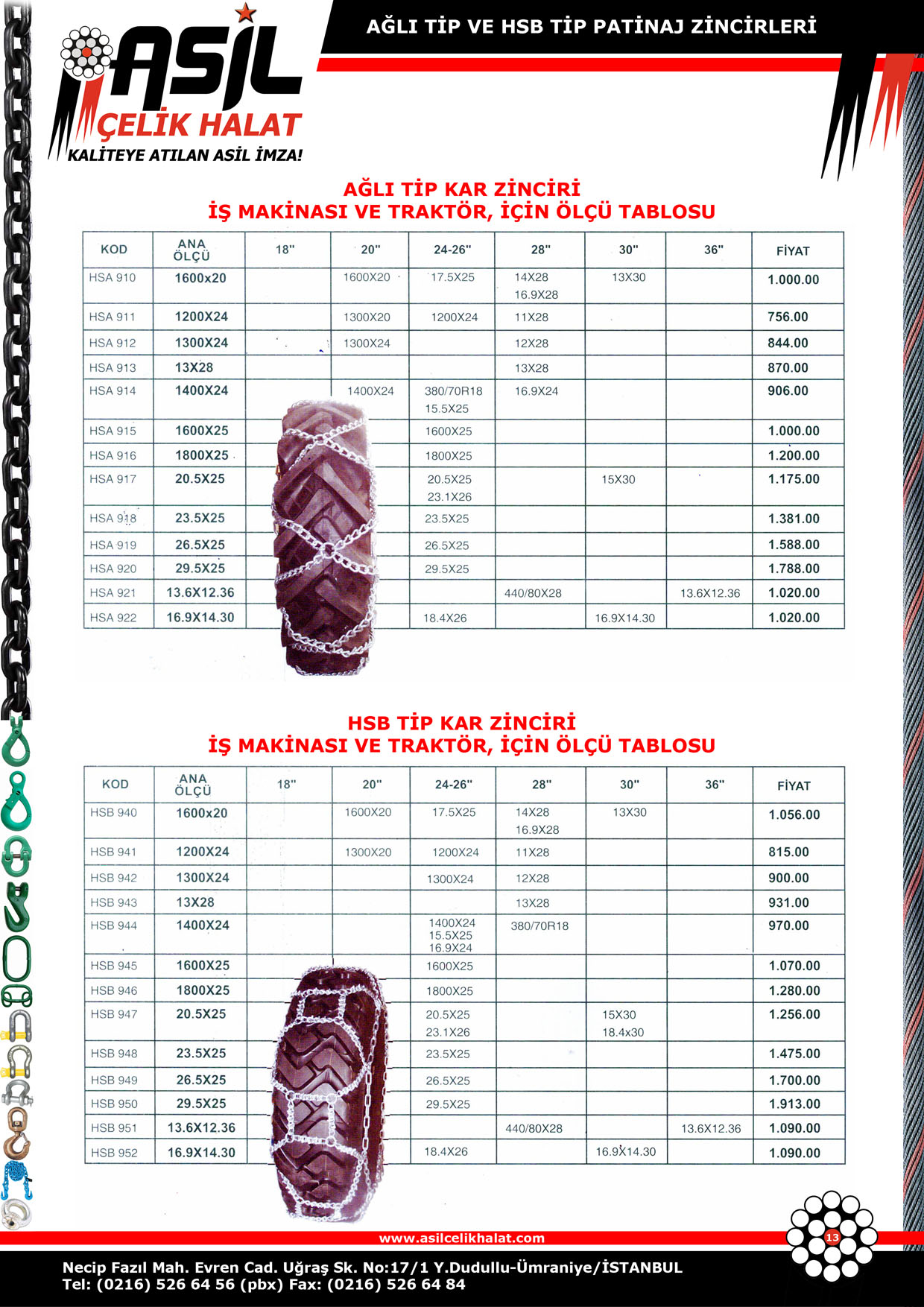 ASİL
ÇELİK HALAT
KALİTEYE ATILAN ASİL İMZA!

AĞLI TİP VE HSB TİP PATİNAJ ZİNCİRLERİ

AĞLI TİP KAR ZİNCİRİ
İŞ MAKİNASI VE TRAKTÖR, İÇİN ÖLÇÜ TABLOSU

| KOD | ANA ÖLÇÜ | 18" | 20" | 24-26" | 28" | 30" | 36" | FİYAT |
|---|---|---|---|---|---|---|---|---|
| HSA 910 | 1600x20 | | 1600X20 | 17.5X25 | 14X28 16.9X28 | 13X30 | | 1.000.00 |
| HSA 911 | 1200X24 | | 1300X20 | 1200X24 | 11X28 | | | 756.00 |
| HSA 912 | 1300X24 | | 1300X24 | | 12X28 | | | 844.00 |
| HSA 913 | 13X28 | | | | 13X28 | | | 870.00 |
| HSA 914 | 1400X24 | | 1400X24 | 380/70R18 15.5X25 | 16.9X24 | | | 906.00 |
| HSA 915 | 1600X25 | | | 1600X25 | | | | 1.000.00 |
| HSA 916 | 1800X25 | | | 1800X25 | | | | 1.200.00 |
| HSA 917 | 20.5X25 | | | 20.5X25 23.1X26 | | 15X30 | | 1.175.00 |
| HSA 918 | 23.5X25 | | | 23.5X25 | | | | 1.381.00 |
| HSA 919 | 26.5X25 | | | 26.5X25 | | | | 1.588.00 |
| HSA 920 | 29.5X25 | | | 29.5X25 | | | | 1.788.00 |
| HSA 921 | 13.6X12.36 | | | | 440/80X28 | | 13.6X12.36 | 1.020.00 |
| HSA 922 | 16.9X14.30 | | | 18.4X26 | | 16.9X14.30 | | 1.020.00 |

HSB TİP KAR ZİNCİRİ
İŞ MAKİNASI VE TRAKTÖR, İÇİN ÖLÇÜ TABLOSU

| KOD | ANA ÖLÇÜ | 18" | 20" | 24-26" | 28" | 30" | 36" | FİYAT |
|---|---|---|---|---|---|---|---|---|
| HSB 940 | 1600x20 | | 1600X20 | 17.5X25 | 14X28 16.9X28 | 13X30 | | 1.056.00 |
| HSB 941 | 1200X24 | | 1300X20 | 1200X24 | 11X28 | | | 815.00 |
| HSB 942 | 1300X24 | | | 1300X24 | 12X28 | | | 900.00 |
| HSB 943 | 13X28 | | | | 13X28 | | | 931.00 |
| HSB 944 | 1400X24 | | | 1400X24 15.5X25 16.9X24 | 380/70R18 | | | 970.00 |
| HSB 945 | 1600X25 | | | 1600X25 | | | | 1.070.00 |
| HSB 946 | 1800X25 | | | 1800X25 | | | | 1.280.00 |
| HSB 947 | 20.5X25 | | | 20.5X25 23.1X26 | | 15X30 18.4x30 | | 1.256.00 |
| HSB 948 | 23.5X25 | | | 23.5X25 | | | | 1.475.00 |
| HSB 949 | 26.5X25 | | | 26.5X25 | | | | 1.700.00 |
| HSB 950 | 29.5X25 | | | 29.5X25 | | | | 1.913.00 |
| HSB 951 | 13.6X12.36 | | | | 440/80X28 | | 13.6X12.36 | 1.090.00 |
| HSB 952 | 16.9X14.30 | | | 18.4X26 | | 16.9X14.30 | | 1.090.00 |

www.asilcelikhalat.com
13
Necip Fazıl Mah. Evren Cad. Uğraş Sk. No:17/1 Y.Dudullu-Ümraniye/İSTANBUL
Tel: (0216) 526 64 56 (pbx) Fax: (0216) 526 64 84